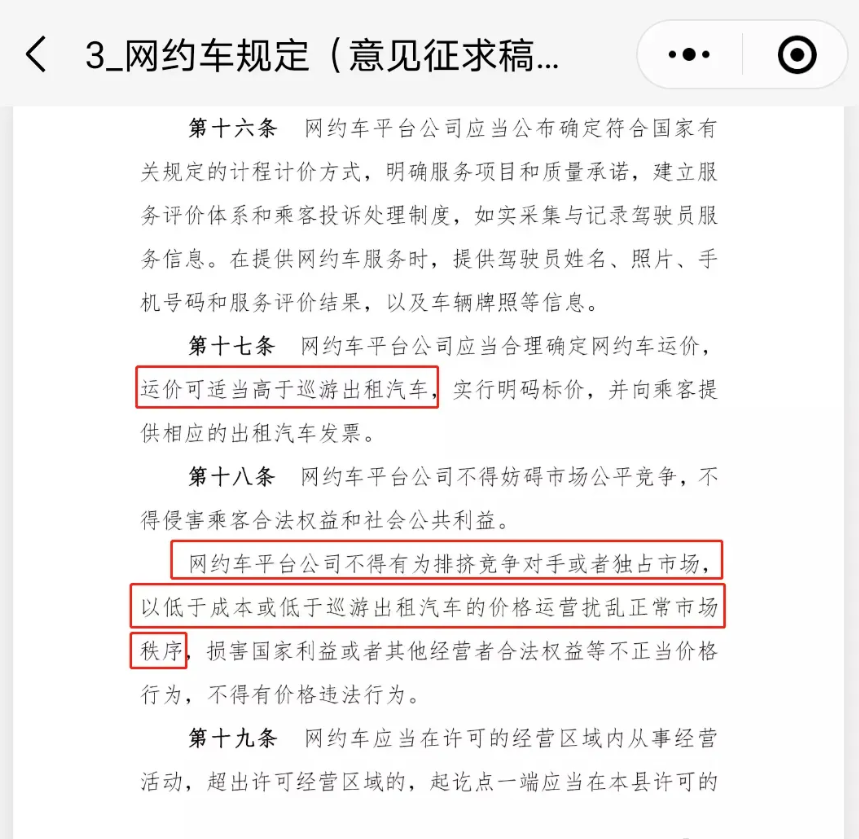 3_网约车规定（意见征求稿...

第十六条　网约车平台公司应当公布确定符合国家有关规定的计程计价方式，明确服务项目和质量承诺，建立服务评价体系和乘客投诉处理制度，如实采集与记录驾驶员服务信息。在提供网约车服务时，提供驾驶员姓名、照片、手机号码和服务评价结果，以及车辆牌照等信息。

第十七条　网约车平台公司应当合理确定网约车运价，运价可适当高于巡游出租汽车，实行明码标价，并向乘客提供相应的出租汽车发票。

第十八条　网约车平台公司不得妨碍市场公平竞争，不得侵害乘客合法权益和社会公共利益。

网约车平台公司不得有为排挤竞争对手或者独占市场，以低于成本或低于巡游出租汽车的价格运营扰乱正常市场秩序，损害国家利益或者其他经营者合法权益等不正当价格行为，不得有价格违法行为。

第十九条　网约车应当在许可的经营区域内从事经营活动，超出许可经营区域的，起讫点一端应当在本县许可的